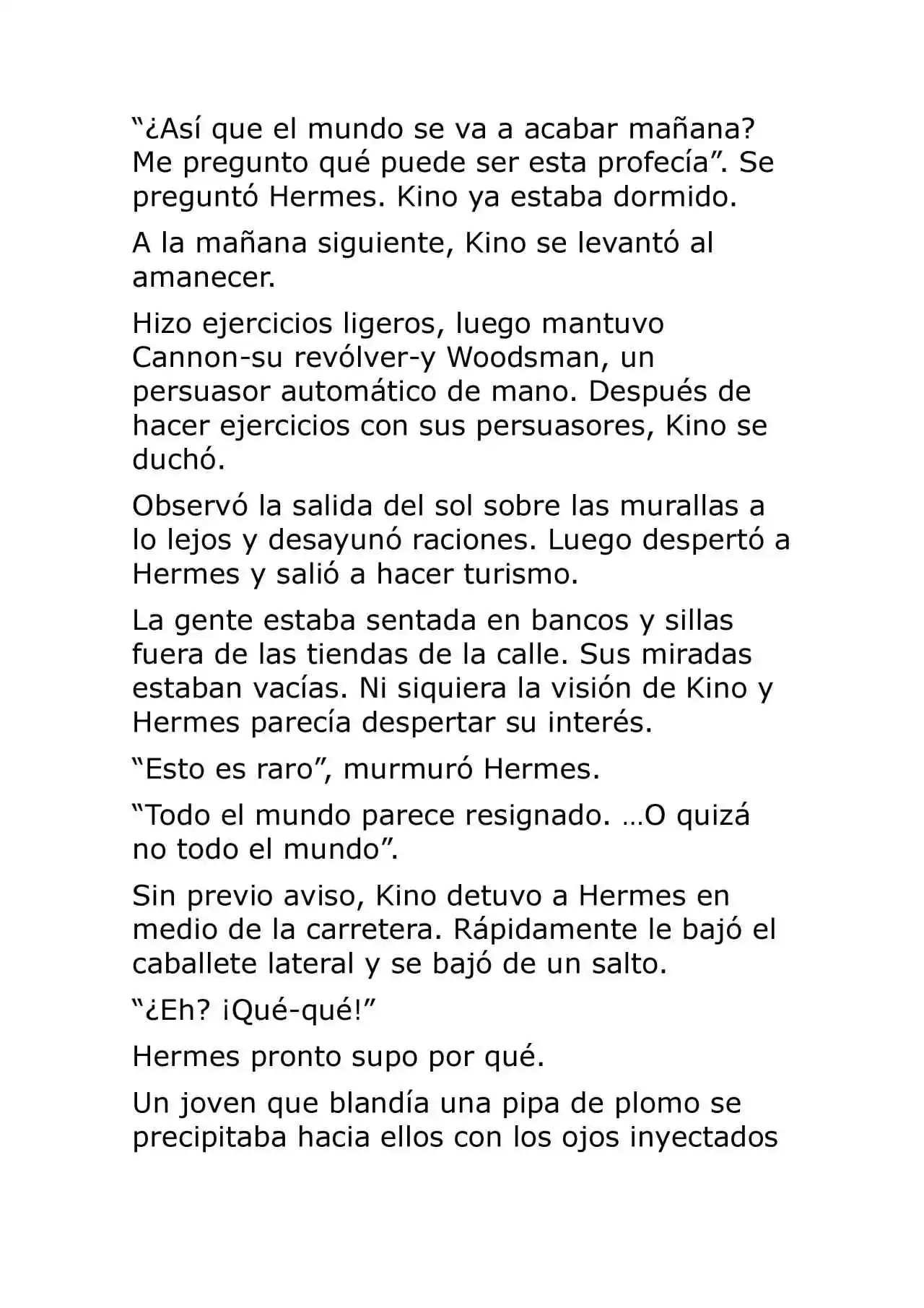 “¿Así que el mundo se va a acabar mañana? Me pregunto qué puede ser esta profecía”. Se preguntó Hermes. Kino ya estaba dormido.

A la mañana siguiente, Kino se levantó al amanecer.

Hizo ejercicios ligeros, luego mantuvo Cannon-su revólver-y Woodsman, un persuasor automático de mano. Después de hacer ejercicios con sus persuasores, Kino se duchó.

Observó la salida del sol sobre las murallas a lo lejos y desayunó raciones. Luego despertó a Hermes y salió a hacer turismo.

La gente estaba sentada en bancos y sillas fuera de las tiendas de la calle. Sus miradas estaban vacías. Ni siquiera la visión de Kino y Hermes parecía despertar su interés.

“Esto es raro”, murmuró Hermes.

“Todo el mundo parece resignado. …O quizá no todo el mundo”.

Sin previo aviso, Kino detuvo a Hermes en medio de la carretera. Rápidamente le bajó el caballete lateral y se bajó de un salto.

“¿Eh? ¡Qué-qué!”

Hermes pronto supo por qué.

Un joven que blandía una pipa de plomo se precipitaba hacia ellos con los ojos inyectados